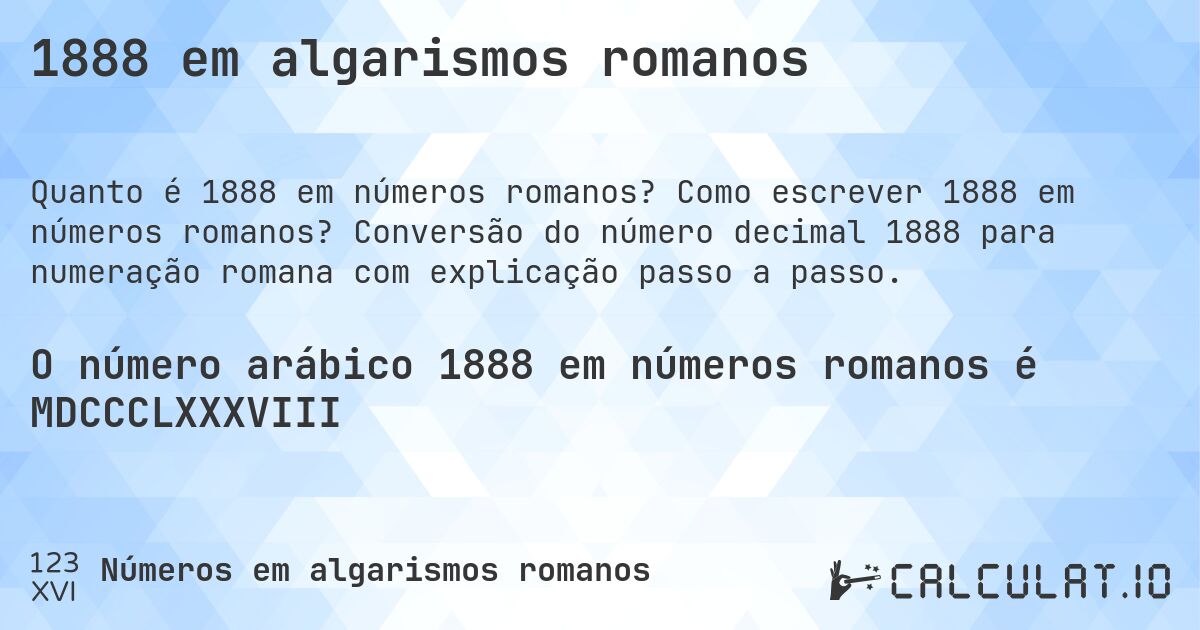 1888 em algarismos romanos

Quanto é 1888 em números romanos? Como escrever 1888 em números romanos? Conversão do número decimal 1888 para numeração romana com explicação passo a passo.

O número arábico 1888 em números romanos é MDCCCLXXXVIII

123
XVI
Números em algarismos romanos

CALCULAT.IO